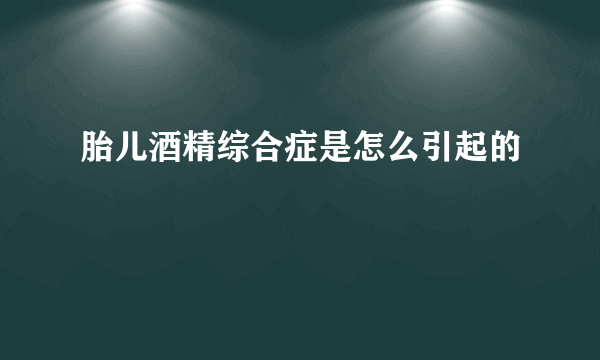 胎儿酒精综合症是怎么引起的